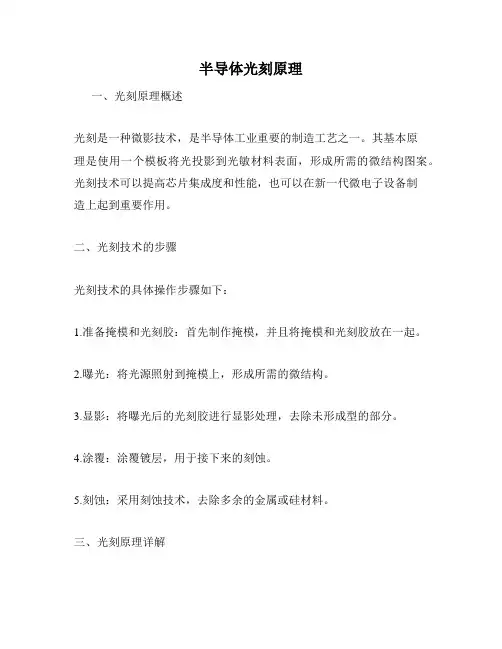 半导体光刻原理

一、光刻原理概述

光刻是一种微影技术，是半导体工业重要的制造工艺之一。其基本原理是使用一个模板将光投影到光敏材料表面，形成所需的微结构图案。光刻技术可以提高芯片集成度和性能，也可以在新一代微电子设备制造上起到重要作用。

二、光刻技术的步骤

光刻技术的具体操作步骤如下：

1.准备掩模和光刻胶：首先制作掩模，并且将掩模和光刻胶放在一起。

2.曝光：将光源照射到掩模上，形成所需的微结构。

3.显影：将曝光后的光刻胶进行显影处理，去除未形成型的部分。

4.涂覆：涂覆镀层，用于接下来的刻蚀。

5.刻蚀：采用刻蚀技术，去除多余的金属或硅材料。

三、光刻原理详解